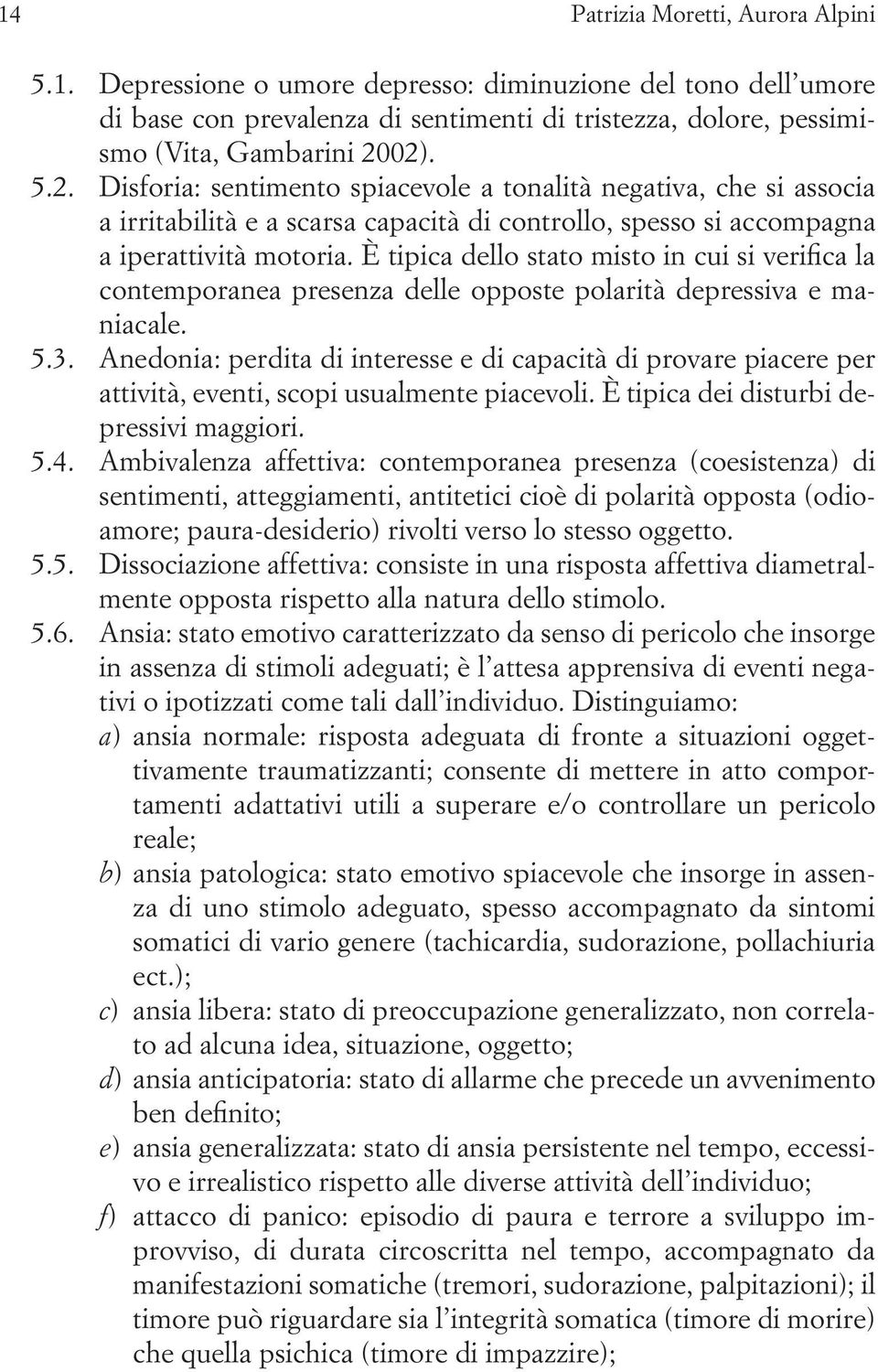 14 Patrizia Moretti, Aurora Alpini

5.1. Depressione o umore depresso: diminuzione del tono dell'umore di base con prevalenza di sentimenti di tristezza, dolore, pessimismo (Vita, Gambarini 2002).

5.2. Disforia: sentimento spiacevole a tonalità negativa, che si associa a irritabilità e a scarsa capacità di controllo, spesso si accompagna a iperattività motoria. È tipica dello stato misto in cui si verifica la contemporanea presenza delle opposte polarità depressiva e maniacale.

5.3. Anedonia: perdita di interesse e di capacità di provare piacere per attività, eventi, scopi usualmente piacevoli. È tipica dei disturbi depressivi maggiori.

5.4. Ambivalenza affettiva: contemporanea presenza (coesistenza) di sentimenti, atteggiamenti, antitetici cioè di polarità opposta (odio-amore; paura-desiderio) rivolti verso lo stesso oggetto.

5.5. Dissociazione affettiva: consiste in una risposta affettiva diametralmente opposta rispetto alla natura dello stimolo.

5.6. Ansia: stato emotivo caratterizzato da senso di pericolo che insorge in assenza di stimoli adeguati; è l'attesa apprensiva di eventi negativi o ipotizzati come tali dall'individuo. Distinguiamo:

a) ansia normale: risposta adeguata di fronte a situazioni oggettivamente traumatizzanti; consente di mettere in atto comportamenti adattativi utili a superare e/o controllare un pericolo reale;

b) ansia patologica: stato emotivo spiacevole che insorge in assenza di uno stimolo adeguato, spesso accompagnato da sintomi somatici di vario genere (tachicardia, sudorazione, pollachiuria ect.);

c) ansia libera: stato di preoccupazione generalizzato, non correlato ad alcuna idea, situazione, oggetto;

d) ansia anticipatoria: stato di allarme che precede un avvenimento ben definito;

e) ansia generalizzata: stato di ansia persistente nel tempo, eccessivo e irrealistico rispetto alle diverse attività dell'individuo;

f) attacco di panico: episodio di paura e terrore a sviluppo improvviso, di durata circoscritta nel tempo, accompagnato da manifestazioni somatiche (tremori, sudorazione, palpitazioni); il timore può riguardare sia l'integrità somatica (timore di morire) che quella psichica (timore di impazzire);